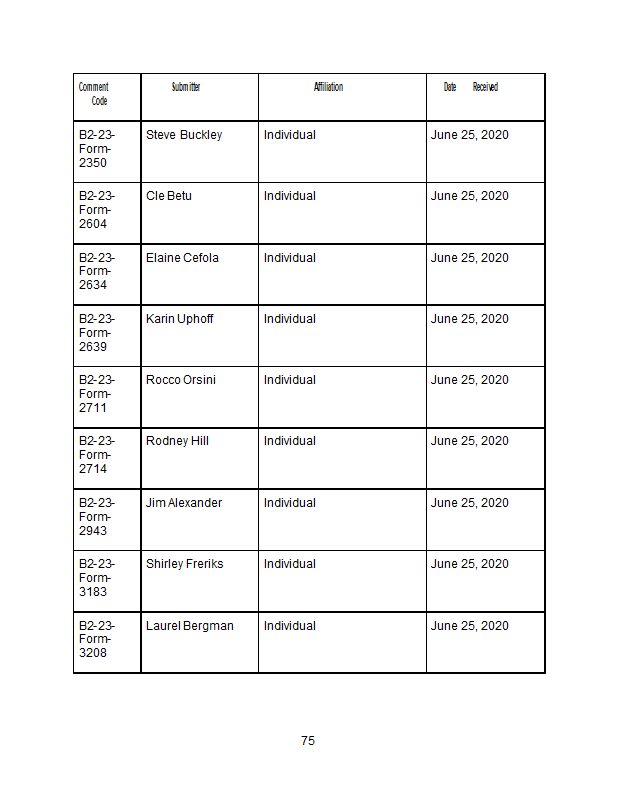 | Comment Code | Submitter | Affiliation | Date Received |
|---|---|---|---|
| B2-23-Form-2350 | Steve Buckley | Individual | June 25, 2020 |
| B2-23-Form-2604 | Cle Betu | Individual | June 25, 2020 |
| B2-23-Form-2634 | Elaine Cefola | Individual | June 25, 2020 |
| B2-23-Form-2639 | Karin Uphoff | Individual | June 25, 2020 |
| B2-23-Form-2711 | Rocco Orsini | Individual | June 25, 2020 |
| B2-23-Form-2714 | Rodney Hill | Individual | June 25, 2020 |
| B2-23-Form-2943 | Jim Alexander | Individual | June 25, 2020 |
| B2-23-Form-3183 | Shirley Freriks | Individual | June 25, 2020 |
| B2-23-Form-3208 | Laurel Bergman | Individual | June 25, 2020 |

75